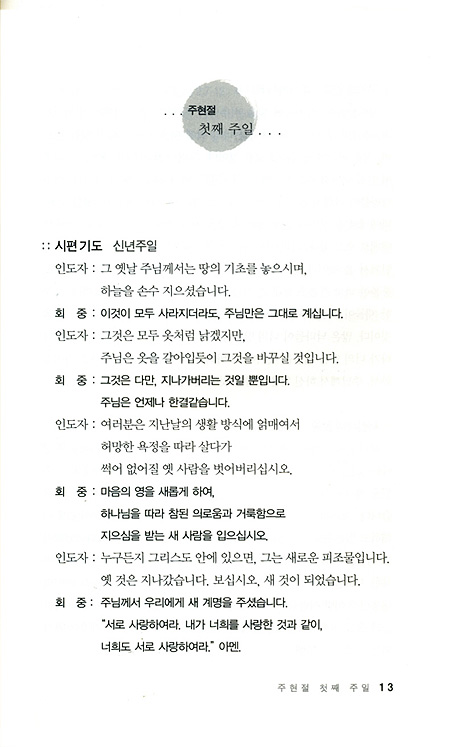 . . . 주현절
첫째 주일 . . .

:: 시편기도 신년주일

인도자 : 그 옛날 주님께서는 땅의 기초를 놓으시며, 하늘을 손수 지으셨습니다.

회 중 : 이것이 모두 사라지더라도, 주님만은 그대로 계십니다.

인도자 : 그것은 모두 옷처럼 낡겠지만, 주님은 옷을 갈아입듯이 그것을 바꾸실 것입니다.

회 중 : 그것은 다만, 지나가버리는 것일 뿐입니다. 주님은 언제나 한결같습니다.

인도자 : 여러분은 지난날의 생활 방식에 얽매여서 허망한 욕정을 따라 살다가 썩어 없어질 옛 사람을 벗어버리십시오.

회 중 : 마음의 영을 새롭게 하여, 하나님을 따라 참된 의로움과 거룩함으로 지으심을 받는 새 사람을 입으십시오.

인도자 : 누구든지 그리스도 안에 있으면, 그는 새로운 피조물입니다. 옛 것은 지나갔습니다. 보십시오, 새 것이 되었습니다.

회 중 : 주님께서 우리에게 새 계명을 주셨습니다. "서로 사랑하여라. 내가 너희를 사랑한 것과 같이, 너희도 서로 사랑하여라." 아멘.

주현절 첫째 주일 13